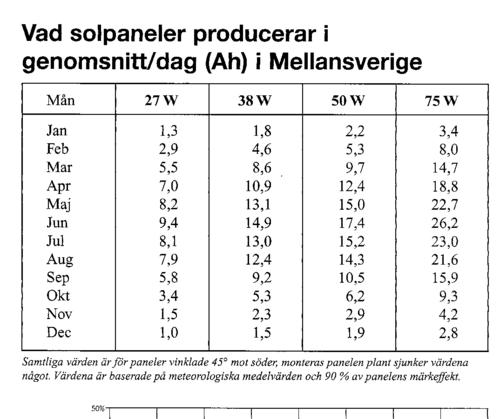 Vad solpaneler producerar i genomsnitt/dag (Ah) i Mellansverige

| Mån | 27 W | 38 W | 50 W | 75 W |
|---|---|---|---|---|
| Jan | 1,3 | 1,8 | 2,2 | 3,4 |
| Feb | 2,9 | 4,6 | 5,3 | 8,0 |
| Mar | 5,5 | 8,6 | 9,7 | 14,7 |
| Apr | 7,0 | 10,9 | 12,4 | 18,8 |
| Maj | 8,2 | 13,1 | 15,0 | 22,7 |
| Jun | 9,4 | 14,9 | 17,4 | 26,2 |
| Jul | 8,1 | 13,0 | 15,2 | 23,0 |
| Aug | 7,9 | 12,4 | 14,3 | 21,6 |
| Sep | 5,8 | 9,2 | 10,5 | 15,9 |
| Okt | 3,4 | 5,3 | 6,2 | 9,3 |
| Nov | 1,5 | 2,3 | 2,9 | 4,2 |
| Dec | 1,0 | 1,5 | 1,9 | 2,8 |

Samtliga värden är för paneler vinklade 45° mot söder, monteras panelen plant sjunker värdena något. Värdena är baserade på meteorologiska medelvärden och 90 % av panelens märkeffekt.

50%